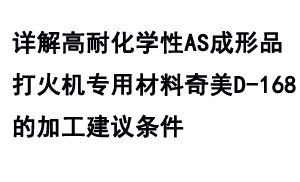 详解高耐化学性AS成形品打火机专用材料奇美D-168的加工建议条件